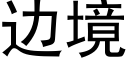 边境